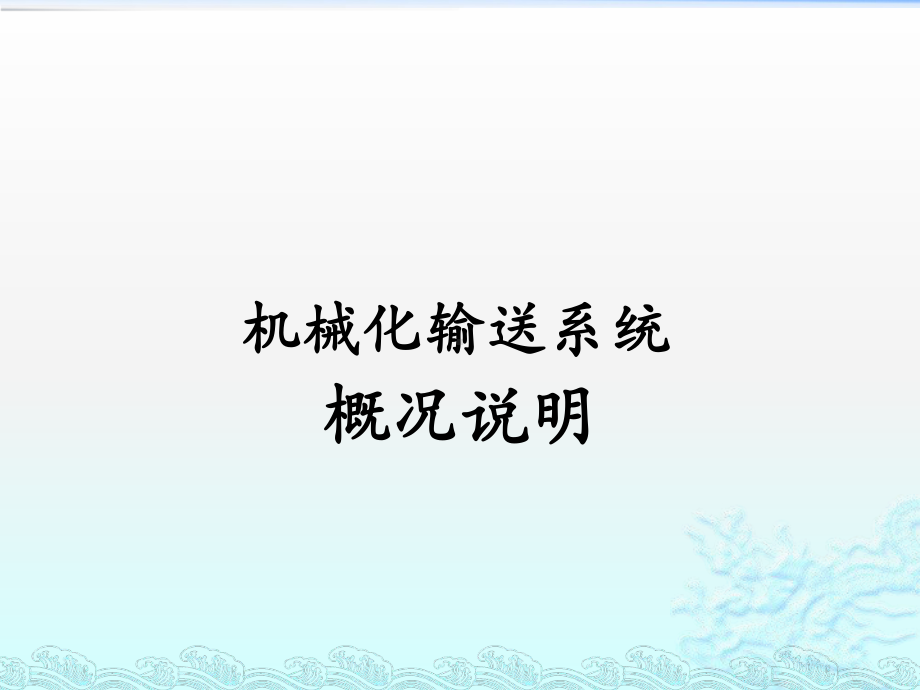 机械化输送系统
概况说明